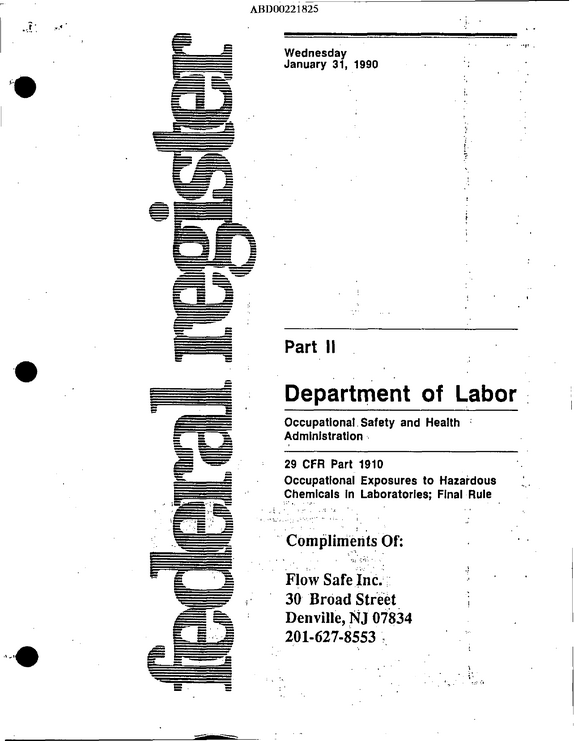 ABD00221825

federal register

Wednesday
January 31, 1990

Part II

Department of Labor

Occupational Safety and Health Administration

29 CFR Part 1910
Occupational Exposures to Hazardous Chemicals in Laboratories; Final Rule

Compliments Of:

Flow Safe Inc.
30 Broad Street
Denville, NJ 07834
201-627-8553